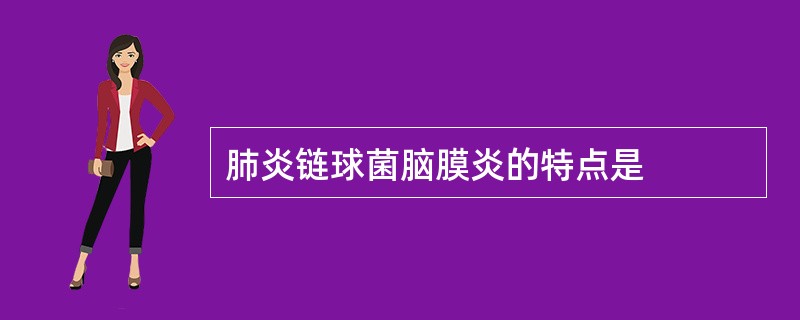 肺炎链球菌脑膜炎的特点是